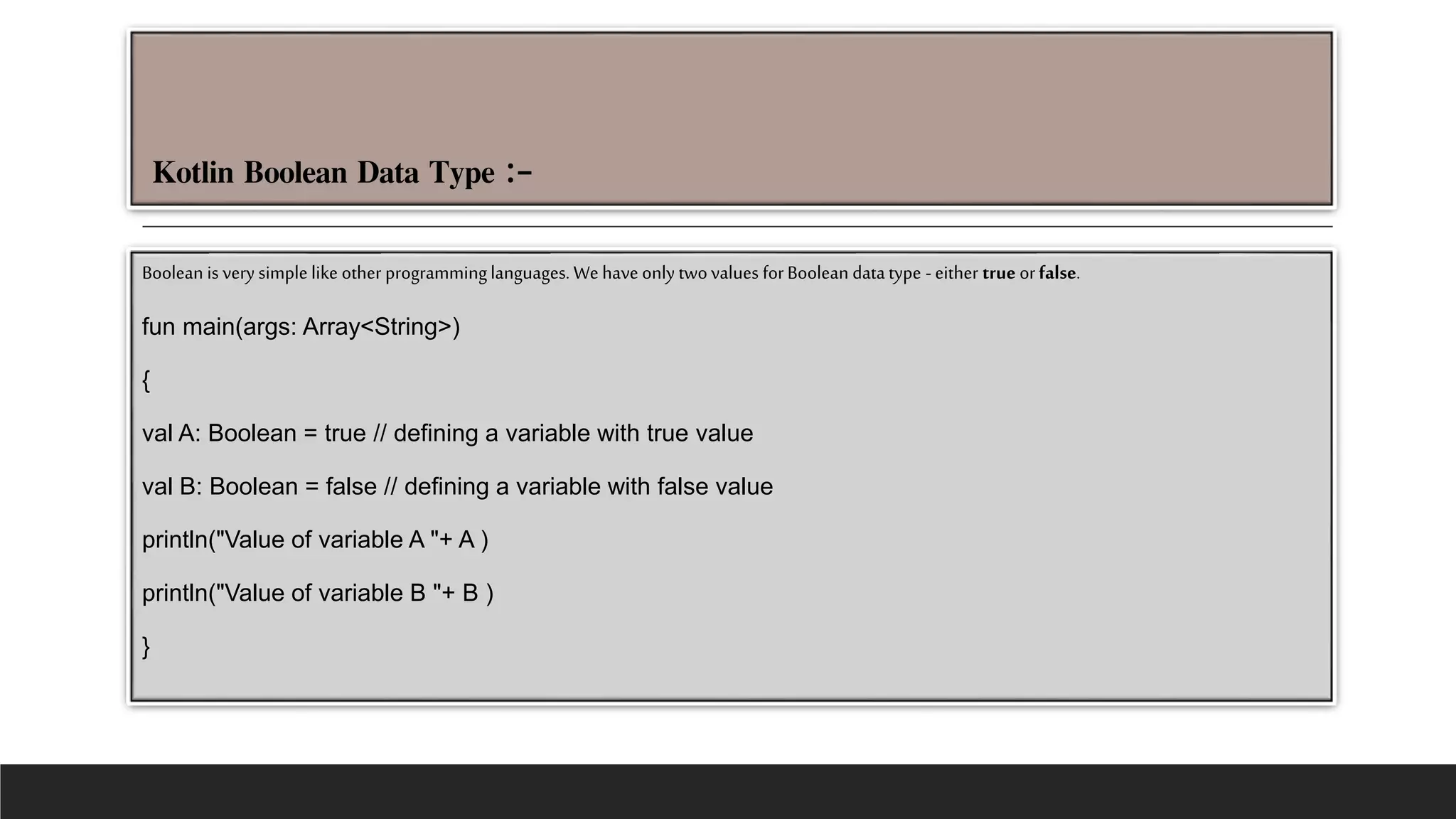 Kotlin Boolean Data Type :-

Boolean is very simple like other programming languages. We have only two values for Boolean data type - either true or false.

fun main(args: Array<String>)

{

val A: Boolean = true // defining a variable with true value

val B: Boolean = false // defining a variable with false value

println("Value of variable A "+ A )

println("Value of variable B "+ B )

}